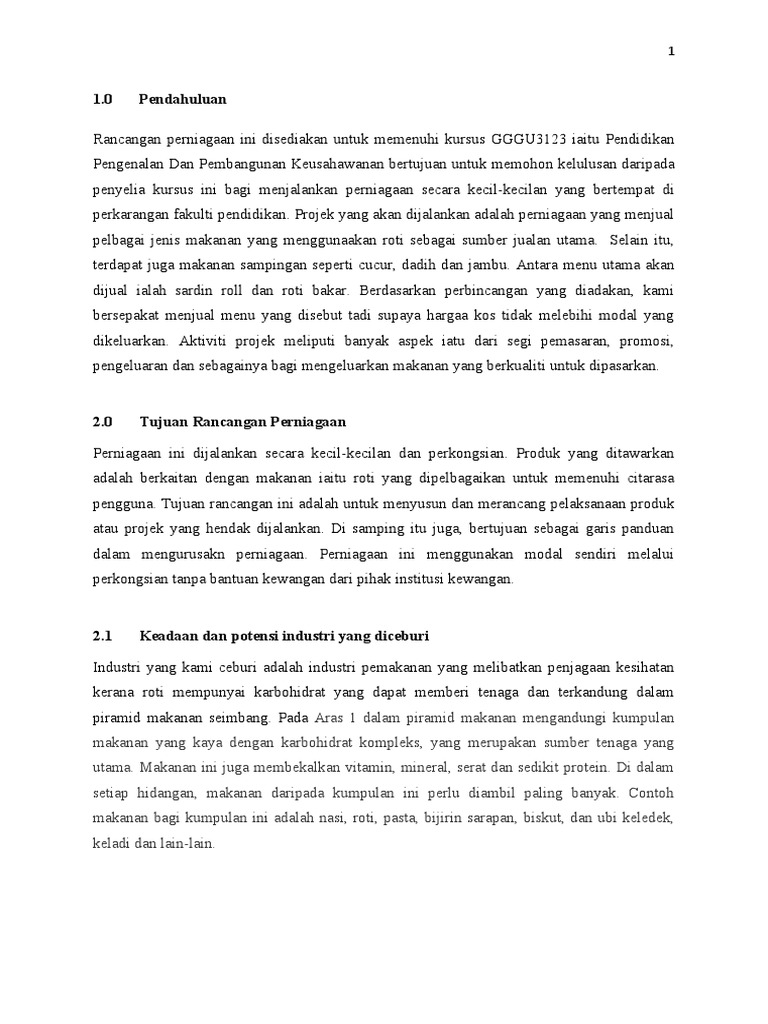 1

1.0 Pendahuluan

Rancangan perniagaan ini disediakan untuk memenuhi kursus GGGU3123 iaitu Pendidikan Pengenalan Dan Pembangunan Keusahawanan bertujuan untuk memohon kelulusan daripada penyelia kursus ini bagi menjalankan perniagaan secara kecil-kecilan yang bertempat di perkarangan fakulti pendidikan. Projek yang akan dijalankan adalah perniagaan yang menjual pelbagai jenis makanan yang menggunaakan roti sebagai sumber jualan utama. Selain itu, terdapat juga makanan sampingan seperti cucur, dadih dan jambu. Antara menu utama akan dijual ialah sardin roll dan roti bakar. Berdasarkan perbincangan yang diadakan, kami bersepakat menjual menu yang disebut tadi supaya hargaa kos tidak melebihi modal yang dikeluarkan. Aktiviti projek meliputi banyak aspek iatu dari segi pemasaran, promosi, pengeluaran dan sebagainya bagi mengeluarkan makanan yang berkualiti untuk dipasarkan.

2.0 Tujuan Rancangan Perniagaan

Perniagaan ini dijalankan secara kecil-kecilan dan perkongsian. Produk yang ditawarkan adalah berkaitan dengan makanan iaitu roti yang dipelbagaikan untuk memenuhi citarasa pengguna. Tujuan rancangan ini adalah untuk menyusun dan merancang pelaksanaan produk atau projek yang hendak dijalankan. Di samping itu juga, bertujuan sebagai garis panduan dalam mengurusakn perniagaan. Perniagaan ini menggunakan modal sendiri melalui perkongsian tanpa bantuan kewangan dari pihak institusi kewangan.

2.1 Keadaan dan potensi industri yang diceburi

Industri yang kami ceburi adalah industri pemakanan yang melibatkan penjagaan kesihatan kerana roti mempunyai karbohidrat yang dapat memberi tenaga dan terkandung dalam piramid makanan seimbang. Pada Aras 1 dalam piramid makanan mengandungi kumpulan makanan yang kaya dengan karbohidrat kompleks, yang merupakan sumber tenaga yang utama. Makanan ini juga membekalkan vitamin, mineral, serat dan sedikit protein. Di dalam setiap hidangan, makanan daripada kumpulan ini perlu diambil paling banyak. Contoh makanan bagi kumpulan ini adalah nasi, roti, pasta, bijirin sarapan, biskut, dan ubi keledek, keladi dan lain-lain.